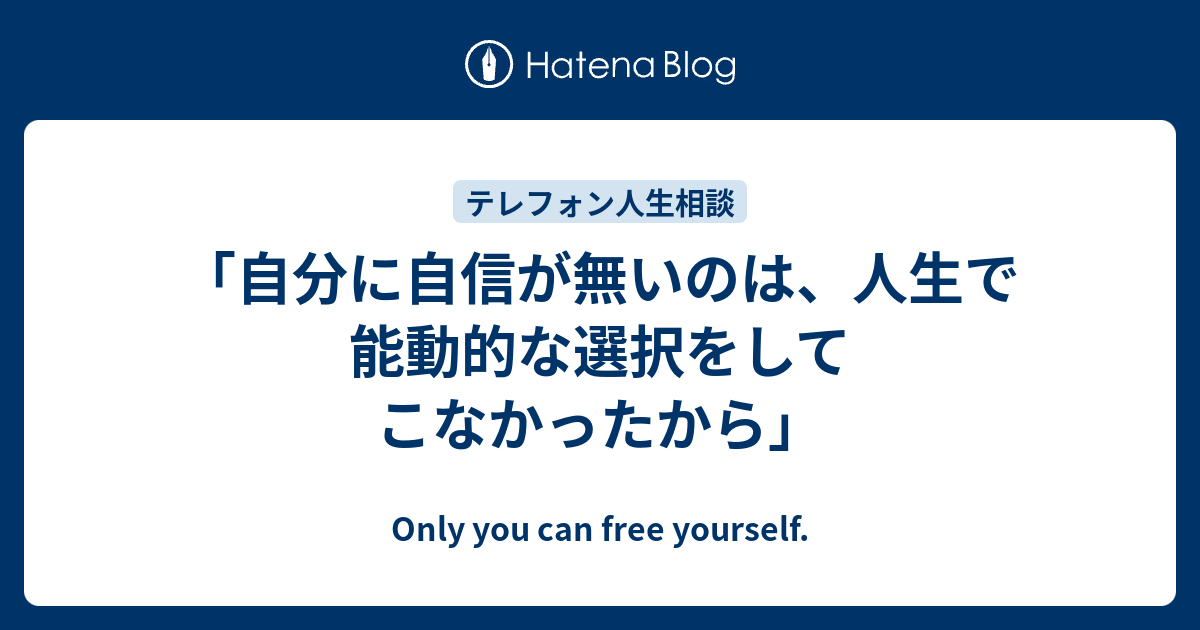 Hatena Blog

テレフォン人生相談

「自分に自信が無いのは、人生で能動的な選択をしてこなかったから」

Only you can free yourself.